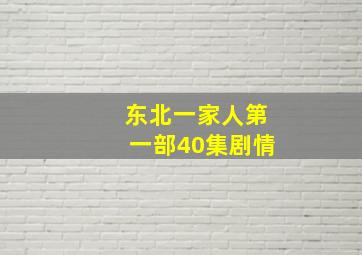 东北一家人第一部40集剧情